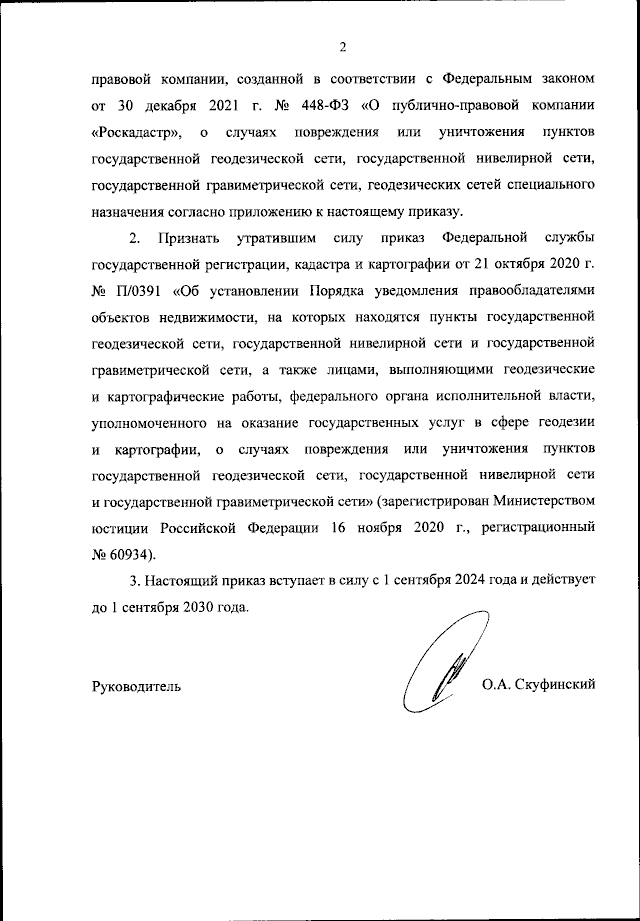 2

правовой компании, созданной в соответствии с Федеральным законом от 30 декабря 2021 г. № 448-ФЗ «О публично-правовой компании «Роскадастр», о случаях повреждения или уничтожения пунктов государственной геодезической сети, государственной нивелирной сети, государственной гравиметрической сети, геодезических сетей специального назначения согласно приложению к настоящему приказу.

2. Признать утратившим силу приказ Федеральной службы государственной регистрации, кадастра и картографии от 21 октября 2020 г. № П/0391 «Об установлении Порядка уведомления правообладателями объектов недвижимости, на которых находятся пункты государственной геодезической сети, государственной нивелирной сети и государственной гравиметрической сети, а также лицами, выполняющими геодезические и картографические работы, федерального органа исполнительной власти, уполномоченного на оказание государственных услуг в сфере геодезии и картографии, о случаях повреждения или уничтожения пунктов государственной геодезической сети, государственной нивелирной сети и государственной гравиметрической сети» (зарегистрирован Министерством юстиции Российской Федерации 16 ноября 2020 г., регистрационный № 60934).

3. Настоящий приказ вступает в силу с 1 сентября 2024 года и действует до 1 сентября 2030 года.

Руководитель О.А. Скуфинский